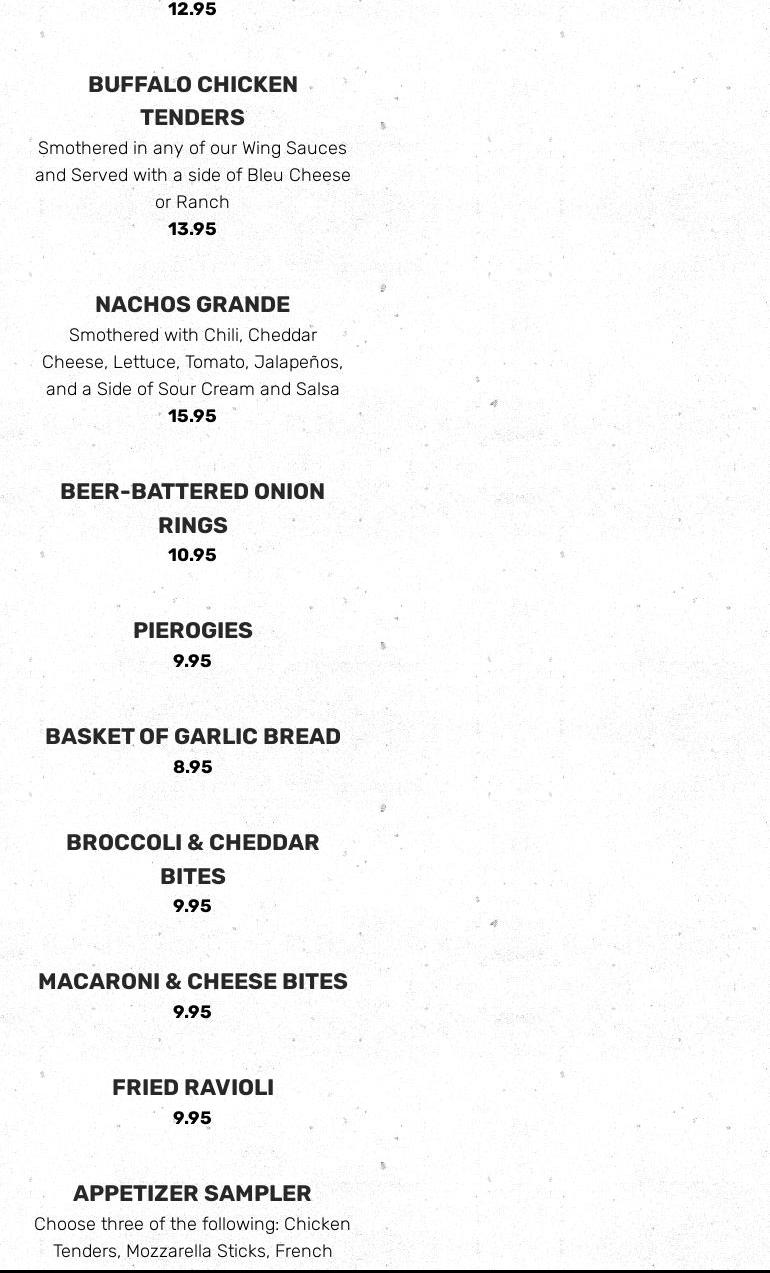 12.95

BUFFALO CHICKEN TENDERS
Smothered in any of our Wing Sauces and Served with a side of Bleu Cheese or Ranch
13.95

NACHOS GRANDE
Smothered with Chili, Cheddar Cheese, Lettuce, Tomato, Jalapeños, and a Side of Sour Cream and Salsa
15.95

BEER-BATTERED ONION RINGS
10.95

PIEROGIES
9.95

BASKET OF GARLIC BREAD
8.95

BROCCOLI & CHEDDAR BITES
9.95

MACARONI & CHEESE BITES
9.95

FRIED RAVIOLI
9.95

APPETIZER SAMPLER
Choose three of the following: Chicken Tenders, Mozzarella Sticks, French